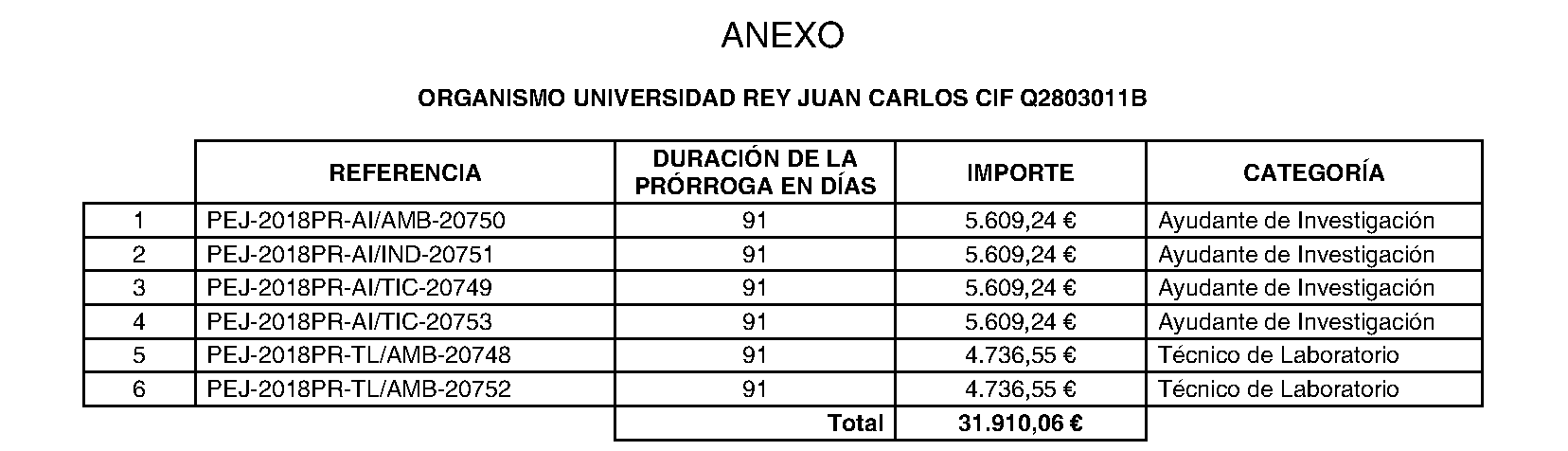 ANEXO

ORGANISMO UNIVERSIDAD REY JUAN CARLOS CIF Q2803011B

| | REFERENCIA | DURACIÓN DE LA PRÓRROGA EN DÍAS | IMPORTE | CATEGORÍA |
|---|---|---|---|---|
| 1 | PEJ-2018PR-AI/AMB-20750 | 91 | 5.609,24 € | Ayudante de Investigación |
| 2 | PEJ-2018PR-AI/IND-20751 | 91 | 5.609,24 € | Ayudante de Investigación |
| 3 | PEJ-2018PR-AI/TIC-20749 | 91 | 5.609,24 € | Ayudante de Investigación |
| 4 | PEJ-2018PR-AI/TIC-20753 | 91 | 5.609,24 € | Ayudante de Investigación |
| 5 | PEJ-2018PR-TL/AMB-20748 | 91 | 4.736,55 € | Técnico de Laboratorio |
| 6 | PEJ-2018PR-TL/AMB-20752 | 91 | 4.736,55 € | Técnico de Laboratorio |
| | | Total | 31.910,06 € | |